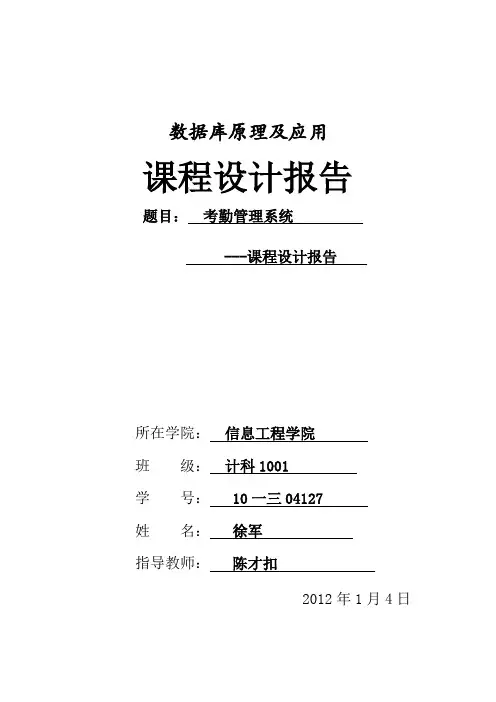 数据库原理及应用

课程设计报告

题目： 考勤管理系统

——课程设计报告

所在学院： 信息工程学院

班 级： 计科 1001

学 号： 10 一三 04127

姓 名： 徐军

指导教师： 陈才扣

2012 年 1 月 4 日